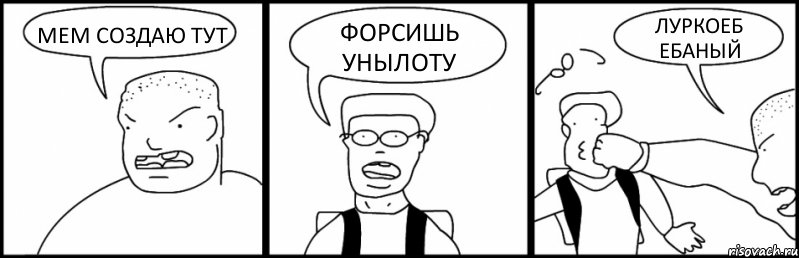 МЕМ СОЗДАЮ ТУТ

ФОРСИШЬ УНЫЛОТУ

ЛУРКОЕБ ЕБАНЫЙ

risovach.ru